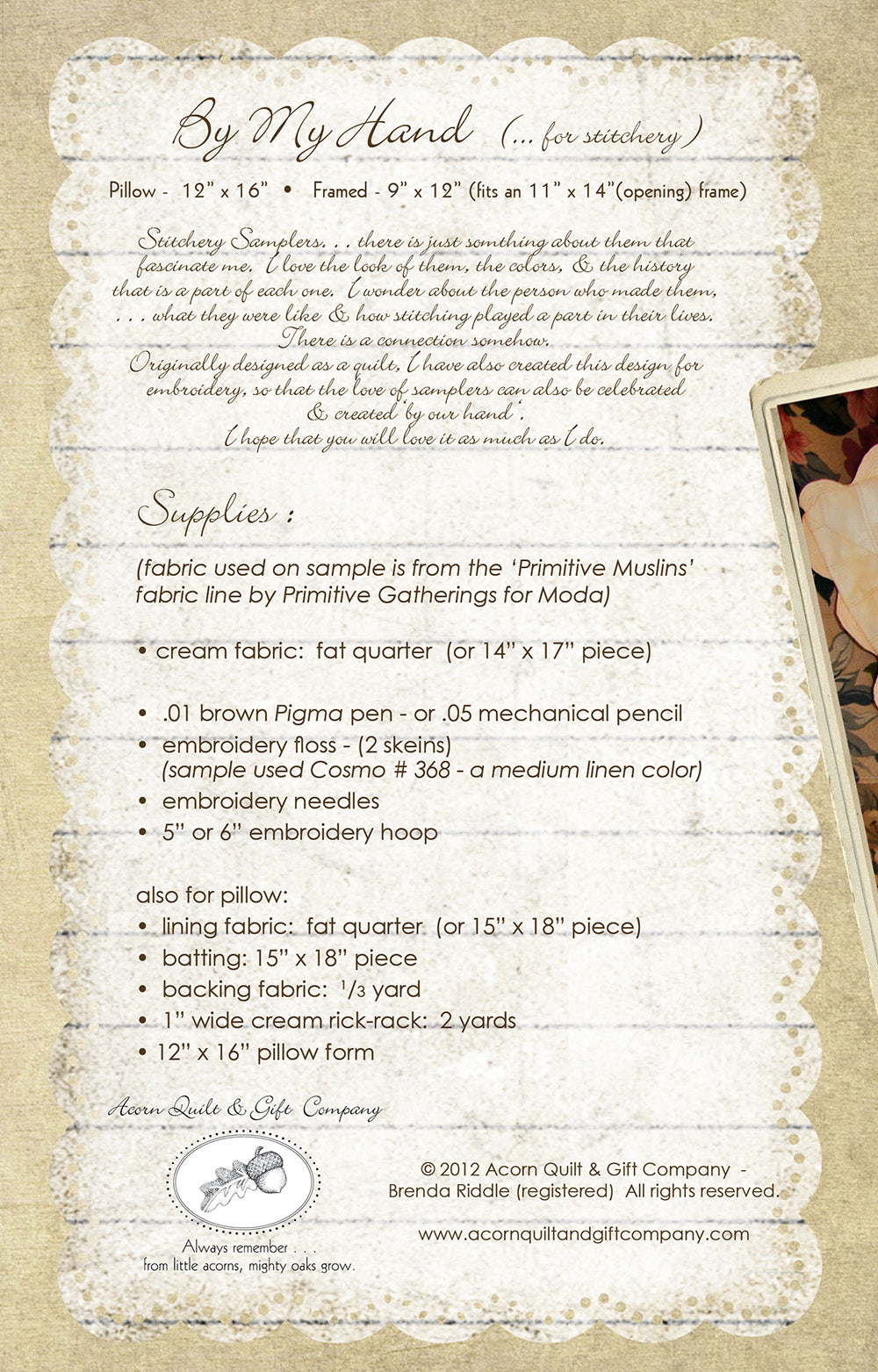 By My Hand (... for stitchery)

Pillow - 12" x 16" • Framed - 9" x 12" (fits an 11" x 14"(opening) frame)

Stitchery Samplers. . . there is just somthing about them that fascinate me. I love the look of them, the colors, & the history that is a part of each one. I wonder about the person who made them, . . . what they were like & how stitching played a part in their lives. There is a connection somehow.
Originally designed as a quilt, I have also created this design for embroidery, so that the love of samplers can also be celebrated & created 'by our hand'.
I hope that you will love it as much as I do.

Supplies :

(fabric used on sample is from the 'Primitive Muslins' fabric line by Primitive Gatherings for Moda)

• cream fabric: fat quarter (or 14" x 17" piece)

• .01 brown Pigma pen - or .05 mechanical pencil
• embroidery floss - (2 skeins) (sample used Cosmo # 368 - a medium linen color)
• embroidery needles
• 5" or 6" embroidery hoop

also for pillow:
• lining fabric: fat quarter (or 15" x 18" piece)
• batting: 15" x 18" piece
• backing fabric: $^1/_3$ yard
• 1" wide cream rick-rack: 2 yards
• 12" x 16" pillow form

Acorn Quilt & Gift Company

Always remember . . .
from little acorns, mighty oaks grow.

© 2012 Acorn Quilt & Gift Company - Brenda Riddle (registered) All rights reserved.

www.acornquiltandgiftcompany.com